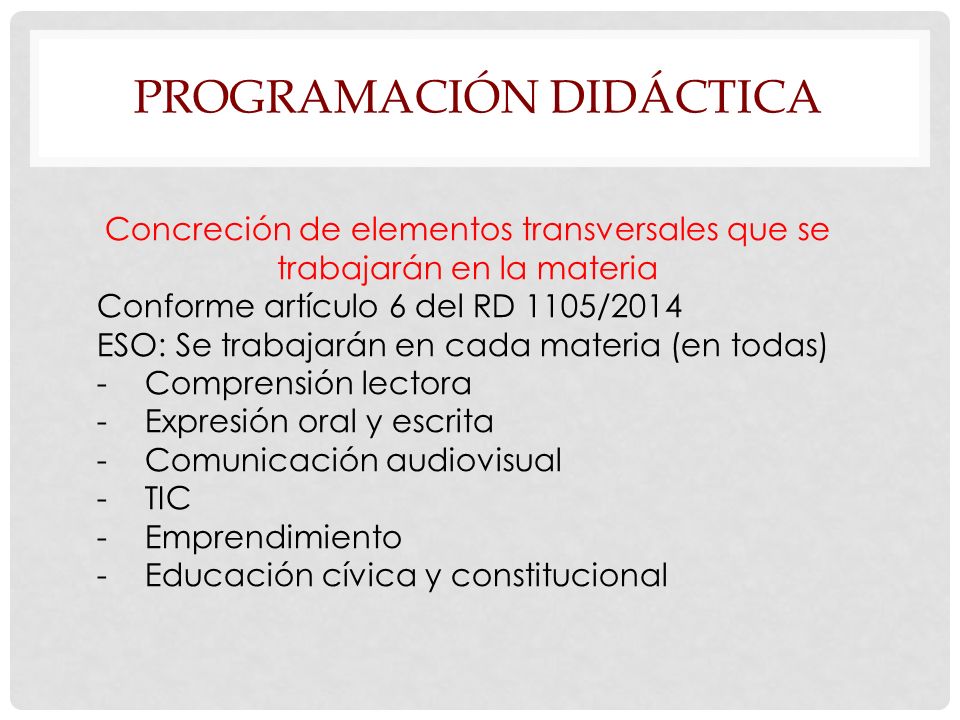 PROGRAMACIÓN DIDÁCTICA

Concreción de elementos transversales que se trabajarán en la materia

Conforme artículo 6 del RD 1105/2014
ESO: Se trabajarán en cada materia (en todas)
- Comprensión lectora
- Expresión oral y escrita
- Comunicación audiovisual
- TIC
- Emprendimiento
- Educación cívica y constitucional